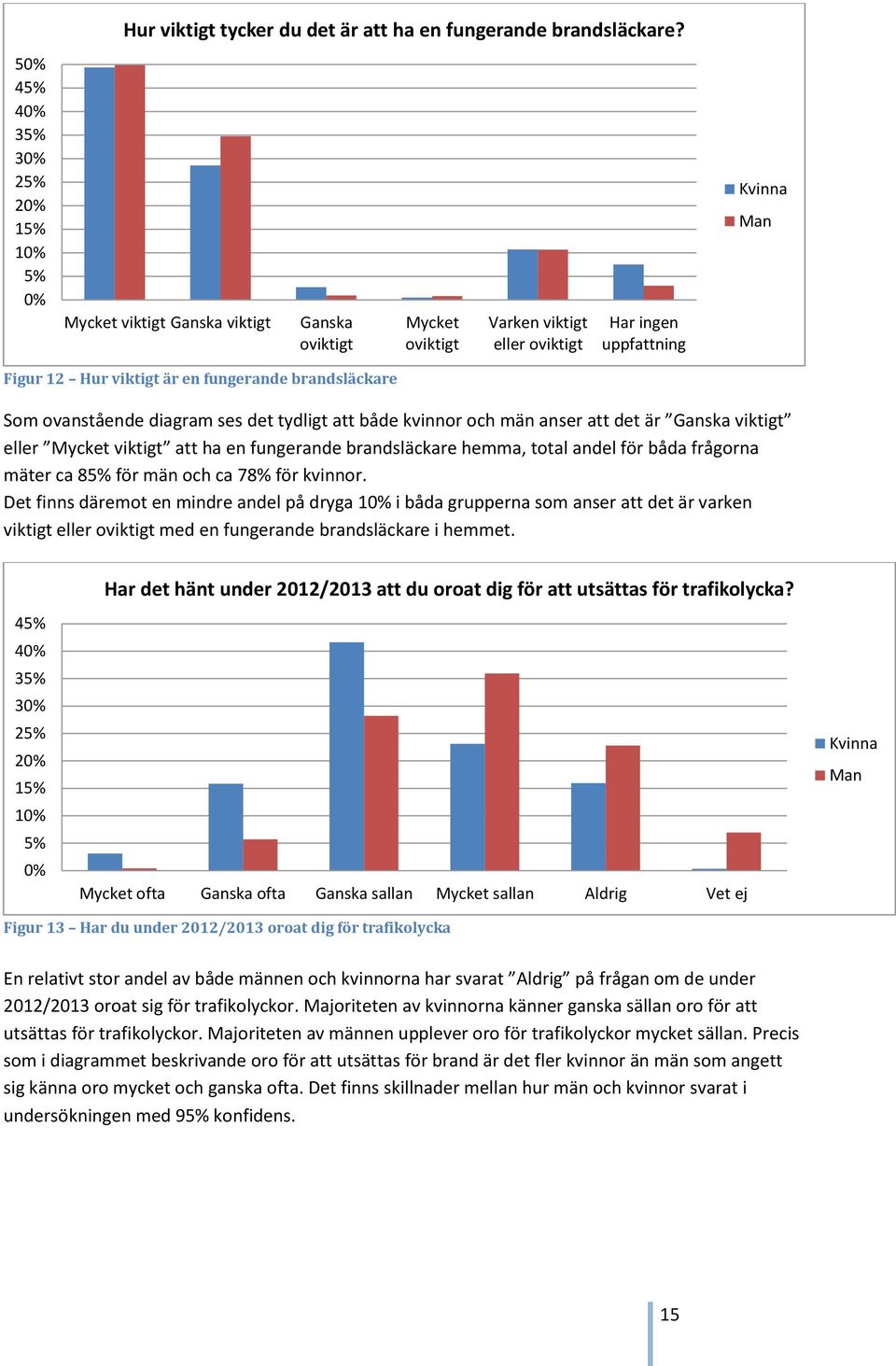 Hur viktigt tycker du det är att ha en fungerande brandsläckare?

50%
45%
40%
35%
30%
25%
20%
15%
10%
5%
0%

Mycket viktigt Ganska viktigt Ganska oviktigt Mycket oviktigt Varken viktigt eller oviktigt Har ingen uppfattning

Kvinna
Man

Figur 12 – Hur viktigt är en fungerande brandsläckare

Som ovanstående diagram ses det tydligt att både kvinnor och män anser att det är ”Ganska viktigt” eller ”Mycket viktigt” att ha en fungerande brandsläckare hemma, total andel för båda frågorna mäter ca 85% för män och ca 78% för kvinnor.
Det finns däremot en mindre andel på dryga 10% i båda grupperna som anser att det är varken viktigt eller oviktigt med en fungerande brandsläckare i hemmet.

Har det hänt under 2012/2013 att du oroat dig för att utsättas för trafikolycka?

45%
40%
35%
30%
25%
20%
15%
10%
5%
0%

Mycket ofta Ganska ofta Ganska sallan Mycket sallan Aldrig Vet ej

Kvinna
Man

Figur 13 – Har du under 2012/2013 oroat dig för trafikolycka

En relativt stor andel av både männen och kvinnorna har svarat ”Aldrig” på frågan om de under 2012/2013 oroat sig för trafikolyckor. Majoriteten av kvinnorna känner ganska sällan oro för att utsättas för trafikolyckor. Majoriteten av männen upplever oro för trafikolyckor mycket sällan. Precis som i diagrammet beskrivande oro för att utsättas för brand är det fler kvinnor än män som angett sig känna oro mycket och ganska ofta. Det finns skillnader mellan hur män och kvinnor svarat i undersökningen med 95% konfidens.

15